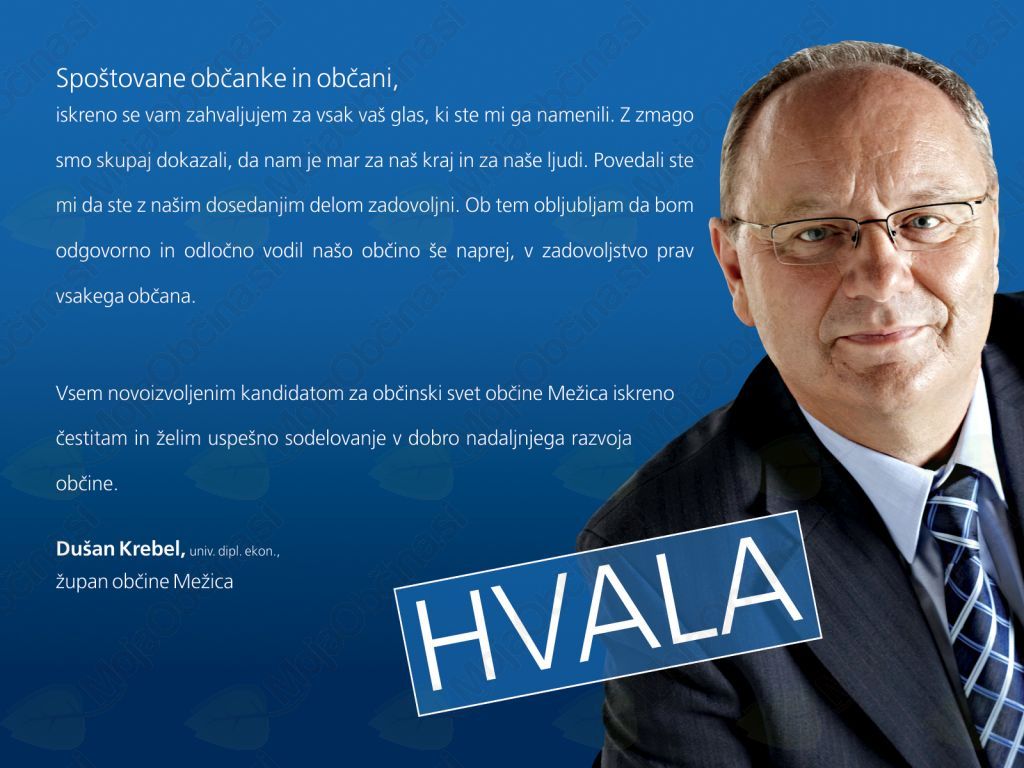 Spoštovane občanke in občani,
iskreno se vam zahvaljujem za vsak vaš glas, ki ste mi ga namenili. Z zmago smo skupaj dokazali, da nam je mar za naš kraj in za naše ljudi. Povedali ste mi da ste z našim dosedanjim delom zadovoljni. Ob tem obljubljam da bom odgovorno in odločno vodil našo občino še naprej, v zadovoljstvo prav vsakega občana.

Vsem novoizvoljenim kandidatom za občinski svet občine Mežica iskreno čestitam in želim uspešno sodelovanje v dobro nadaljnjega razvoja občine.

Dušan Krebel, univ. dipl. ekon.,
župan občine Mežica

HVALA

MojaObčina.si